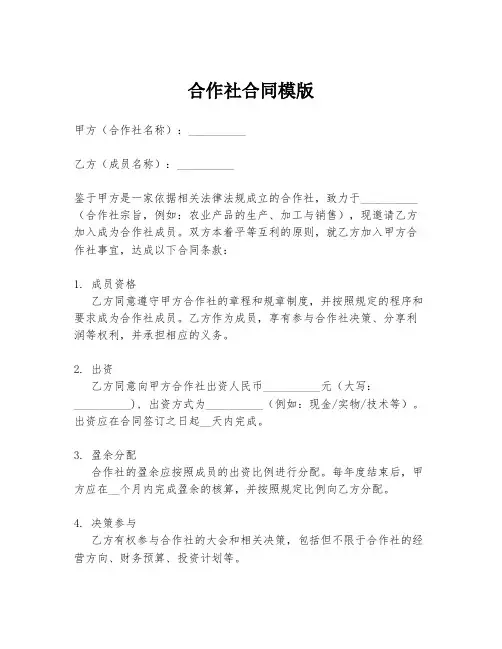 合作社合同模版

甲方（合作社名称）：__________

乙方（成员名称）：__________

鉴于甲方是一家依据相关法律法规成立的合作社，致力于__________（合作社宗旨，例如：农业产品的生产、加工与销售），现邀请乙方加入成为合作社成员。双方本着平等互利的原则，就乙方加入甲方合作社事宜，达成以下合同条款：

1. 成员资格
乙方同意遵守甲方合作社的章程和规章制度，并按照规定的程序和要求成为合作社成员。乙方作为成员，享有参与合作社决策、分享利润等权利，并承担相应的义务。

2. 出资
乙方同意向甲方合作社出资人民币__________元（大写：__________），出资方式为__________（例如：现金/实物/技术等）。出资应在合同签订之日起__天内完成。

3. 盈余分配
合作社的盈余应按照成员的出资比例进行分配。每年度结束后，甲方应在__个月内完成盈余的核算，并按照规定比例向乙方分配。

4. 决策参与
乙方有权参与合作社的大会和相关决策，包括但不限于合作社的经营方向、财务预算、投资计划等。